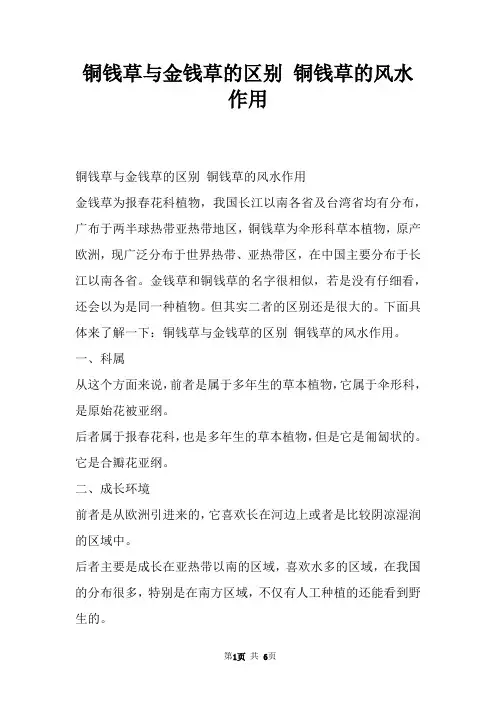 铜钱草与金钱草的区别 铜钱草的风水作用

铜钱草与金钱草的区别 铜钱草的风水作用

金钱草为报春花科植物，我国长江以南各省及台湾省均有分布，广布于两半球热带亚热带地区，铜钱草为伞形科草本植物，原产欧洲，现广泛分布于世界热带、亚热带区，在中国主要分布于长江以南各省。金钱草和铜钱草的名字很相似，若是没有仔细看，还会以为是同一种植物。但其实二者的区别还是很大的。下面具体来了解一下：铜钱草与金钱草的区别 铜钱草的风水作用。

一、科属

从这个方面来说，前者是属于多年生的草本植物，它属于伞形科，是原始花被亚纲。

后者属于报春花科，也是多年生的草本植物，但是它是匍匐状的。它是合瓣花亚纲。

二、成长环境

前者是从欧洲引进来的，它喜欢长在河边上或者是比较阴凉湿润的区域中。

后者主要是成长在亚热带以南的区域，喜欢水多的区域，在我国的分布很多，特别是在南方区域，不仅有人工种植的还能看到野生的。

第1页 共 6页